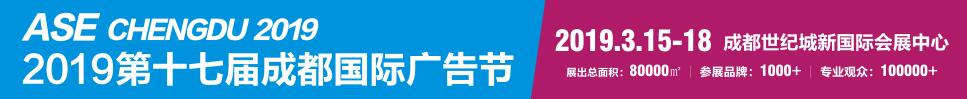 ASE CHENGDU 2019
2019第十七届成都国际广告节

2019.3.15-18 成都世纪城新国际会展中心
展出总面积：80000㎡ | 参展品牌：1000+ | 专业观众：100000+